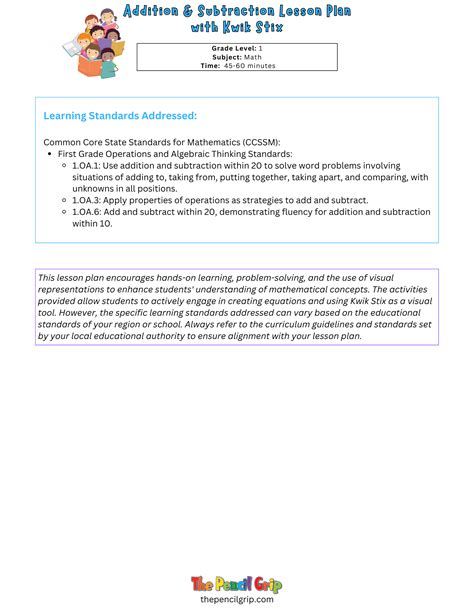 Addition & Subtraction Lesson Plan with Kwik Stix

Grade Level: 1
Subject: Math
Time: 45-60 minutes

Learning Standards Addressed:

Common Core State Standards for Mathematics (CCSSM):
- First Grade Operations and Algebraic Thinking Standards:
  - 1.OA.1: Use addition and subtraction within 20 to solve word problems involving situations of adding to, taking from, putting together, taking apart, and comparing, with unknowns in all positions.
  - 1.OA.3: Apply properties of operations as strategies to add and subtract.
  - 1.OA.6: Add and subtract within 20, demonstrating fluency for addition and subtraction within 10.

This lesson plan encourages hands-on learning, problem-solving, and the use of visual representations to enhance students' understanding of mathematical concepts. The activities provided allow students to actively engage in creating equations and using Kwik Stix as a visual tool. However, the specific learning standards addressed can vary based on the educational standards of your region or school. Always refer to the curriculum guidelines and standards set by your local educational authority to ensure alignment with your lesson plan.

The Pencil Grip
thepencilgrip.com